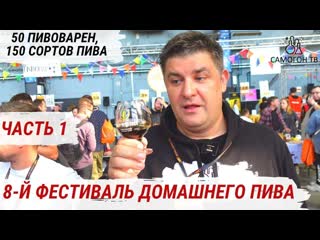 50 ПИВОВАРЕН, 150 СОРТОВ ПИВА

САМОГОН ТВ

ЧАСТЬ 1

8-Й ФЕСТИВАЛЬ ДОМАШНЕГО ПИВА